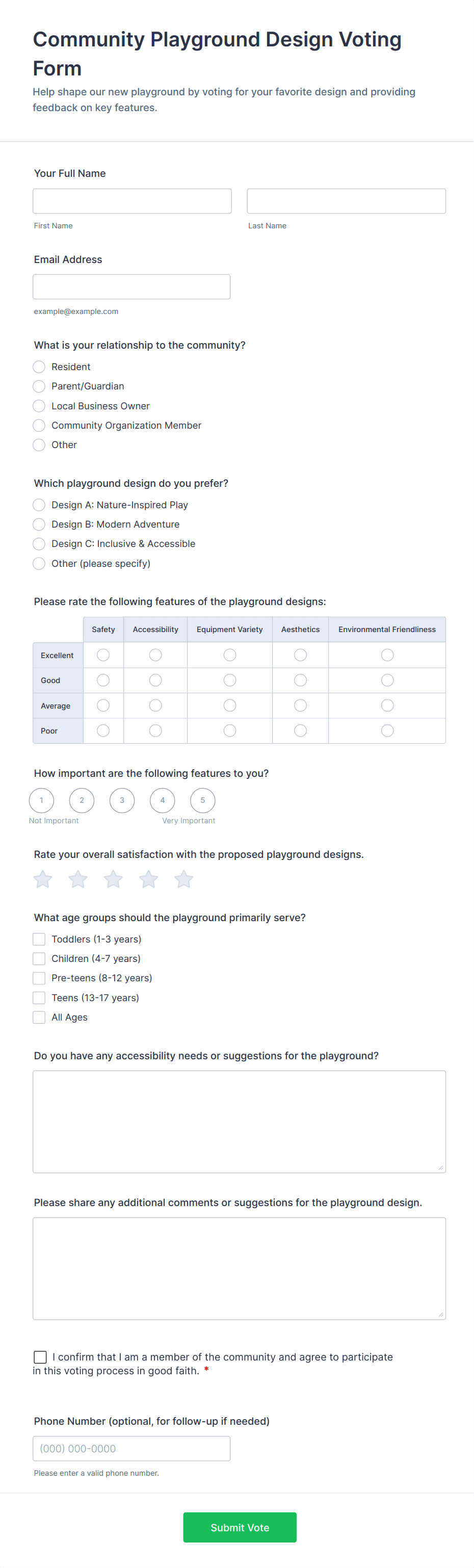 Community Playground Design Voting Form

Help shape our new playground by voting for your favorite design and providing feedback on key features.

Your Full Name

First Name

Last Name

Email Address

example@example.com

What is your relationship to the community?

Resident
Parent/Guardian
Local Business Owner
Community Organization Member
Other

Which playground design do you prefer?

Design A: Nature-Inspired Play
Design B: Modern Adventure
Design C: Inclusive & Accessible
Other (please specify)

Please rate the following features of the playground designs:

| | Safety | Accessibility | Equipment Variety | Aesthetics | Environmental Friendliness |
|---|---|---|---|---|---|
| Excellent | | | | | |
| Good | | | | | |
| Average | | | | | |
| Poor | | | | | |

How important are the following features to you?

1 2 3 4 5
Not Important Very Important

Rate your overall satisfaction with the proposed playground designs.

What age groups should the playground primarily serve?

Toddlers (1-3 years)
Children (4-7 years)
Pre-teens (8-12 years)
Teens (13-17 years)
All Ages

Do you have any accessibility needs or suggestions for the playground?

Please share any additional comments or suggestions for the playground design.

I confirm that I am a member of the community and agree to participate in this voting process in good faith. *

Phone Number (optional, for follow-up if needed)

(000) 000-0000

Please enter a valid phone number.

Submit Vote